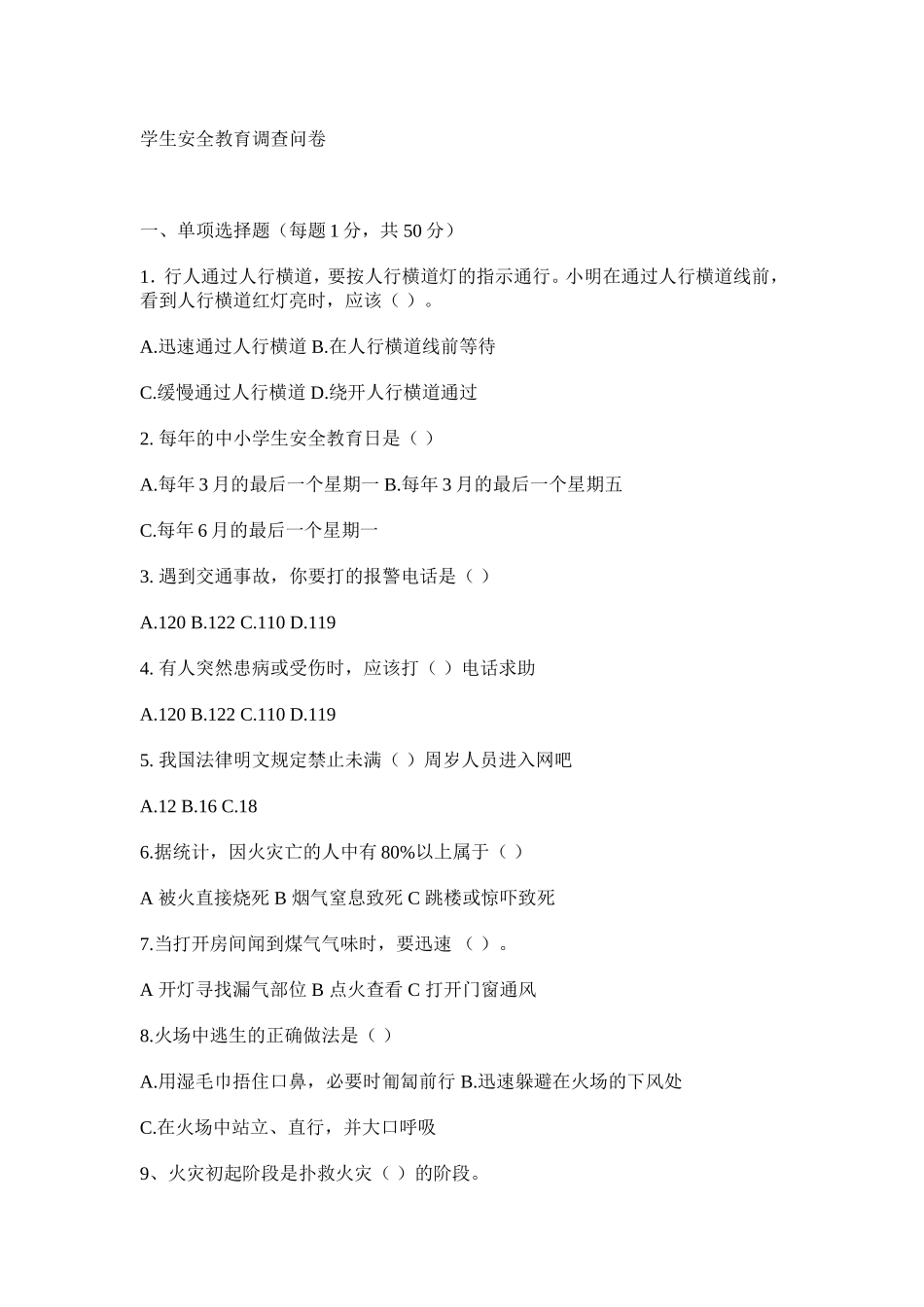 学生安全教育调查问卷

一、单项选择题（每题 1 分，共 50 分）

1. 行人通过人行横道，要按人行横道灯的指示通行。小明在通过人行横道线前，看到人行横道红灯亮时，应该（ ）。

A.迅速通过人行横道 B.在人行横道线前等待

C.缓慢通过人行横道 D.绕开人行横道通过

2. 每年的中小学生安全教育日是（ ）

A.每年 3 月的最后一个星期一 B.每年 3 月的最后一个星期五

C.每年 6 月的最后一个星期一

3. 遇到交通事故，你要打的报警电话是（ ）

A.120 B.122 C.110 D.119

4. 有人突然患病或受伤时，应该打（ ）电话求助

A.120 B.122 C.110 D.119

5. 我国法律明文规定禁止未满（ ）周岁人员进入网吧

A.12 B.16 C.18

6.据统计，因火灾亡的人中有 80%以上属于（ ）

A 被火直接烧死 B 烟气窒息致死 C 跳楼或惊吓致死

7.当打开房间闻到煤气气味时，要迅速 （ ）。

A 开灯寻找漏气部位 B 点火查看 C 打开门窗通风

8.火场中逃生的正确做法是（ ）

A.用湿毛巾捂住口鼻，必要时匍匐前行 B.迅速躲避在火场的下风处

C.在火场中站立、直行，并大口呼吸

9、火灾初起阶段是扑救火灾（ ）的阶段。